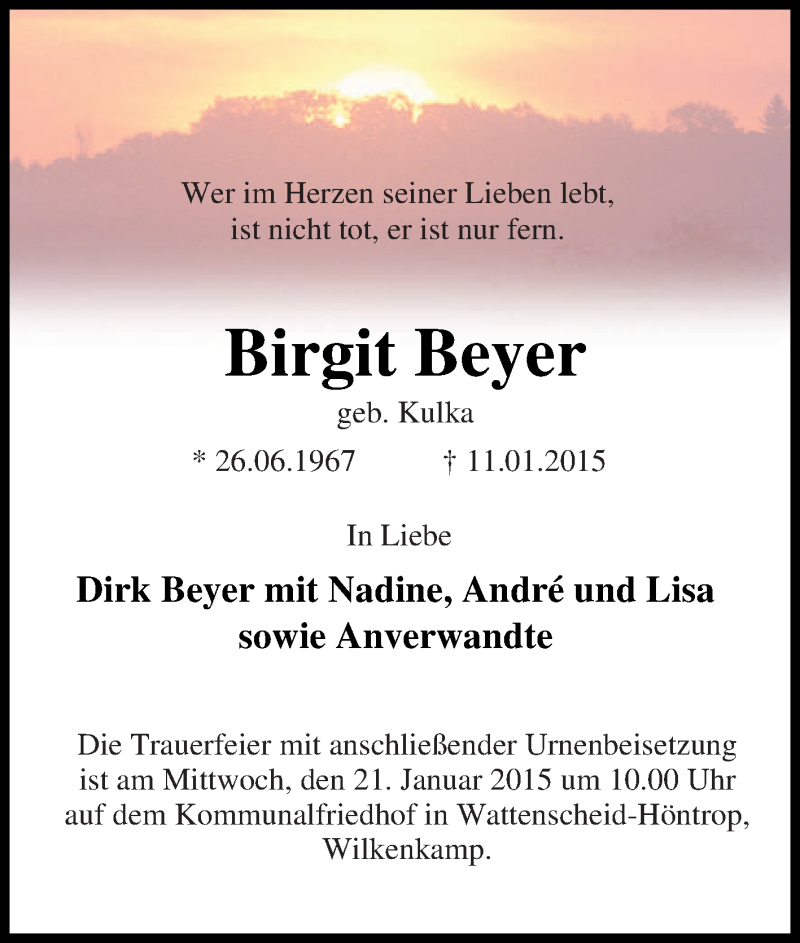 Wer im Herzen seiner Lieben lebt,
ist nicht tot, er ist nur fern.

Birgit Beyer

geb. Kulka

* 26.06.1967 † 11.01.2015

In Liebe

Dirk Beyer mit Nadine, André und Lisa
sowie Anverwandte

Die Trauerfeier mit anschließender Urnenbeisetzung ist am Mittwoch, den 21. Januar 2015 um 10.00 Uhr auf dem Kommunalfriedhof in Wattenscheid-Höntrop, Wilkenkamp.